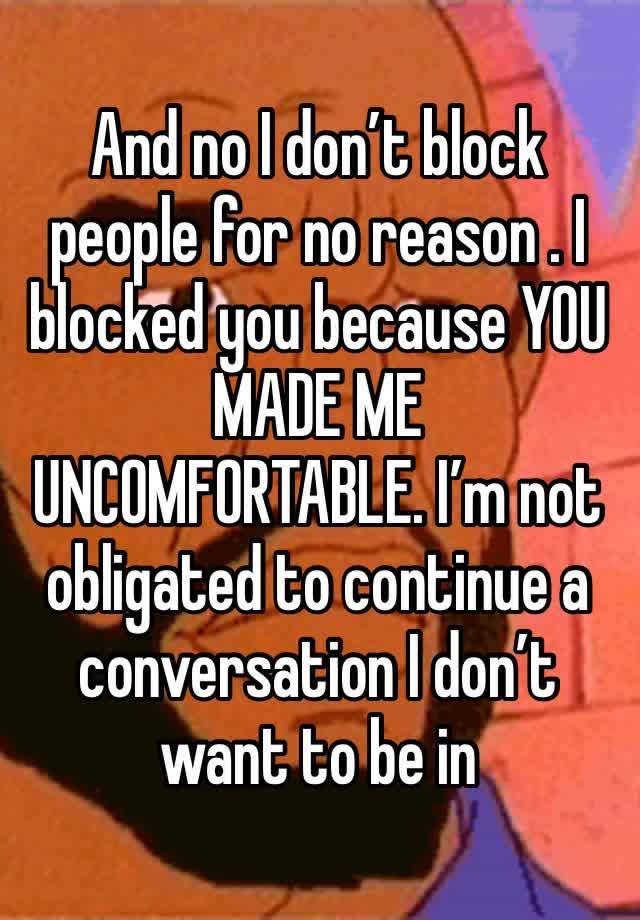 And no I don’t block people for no reason . I blocked you because YOU MADE ME UNCOMFORTABLE. I’m not obligated to continue a conversation I don’t want to be in